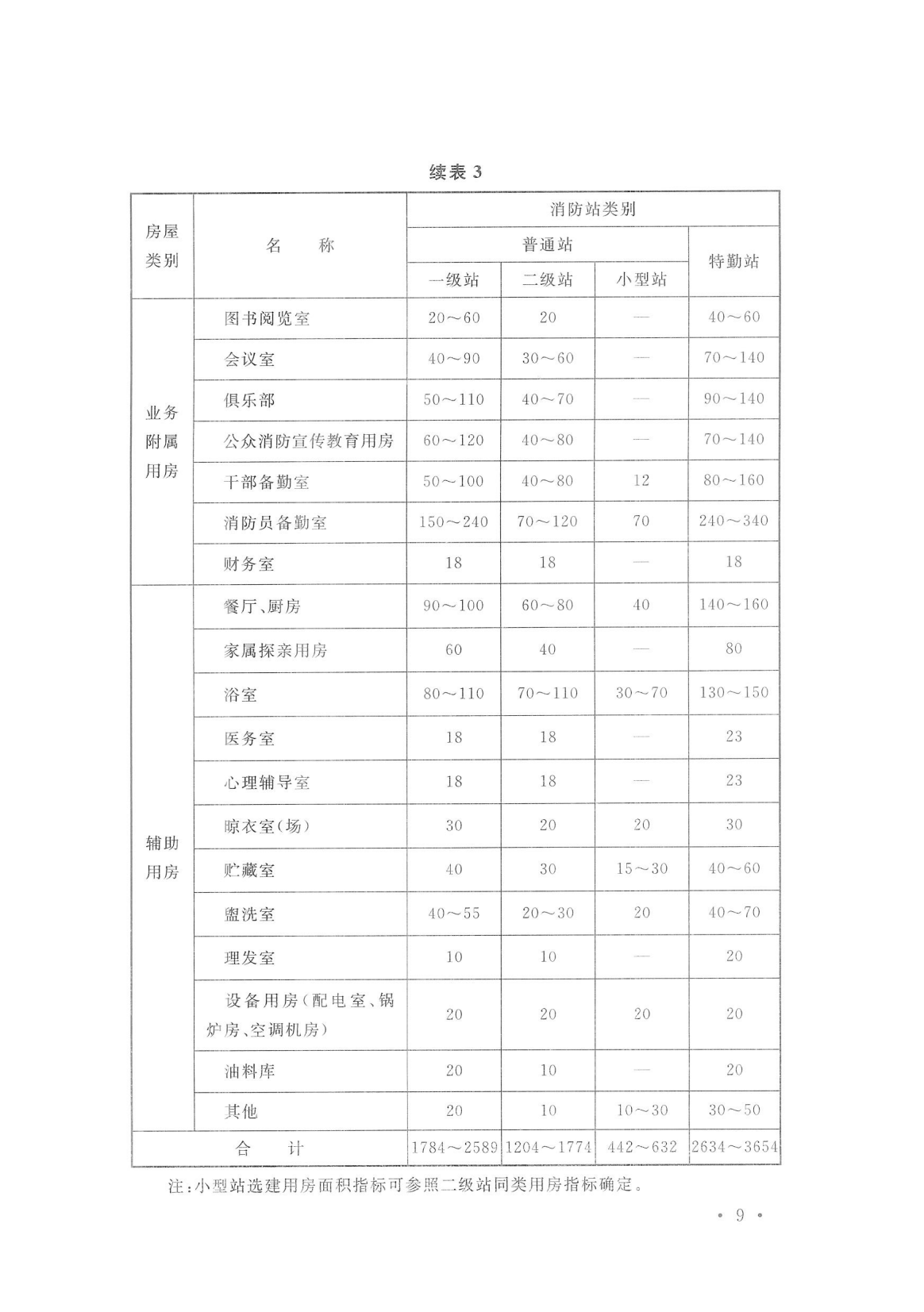 续表 3

| 房屋类别 | 名　称 | 消防站类别 | | | |
|---|---|---|---|---|---|
| | | 普通站 | | | 特勤站 |
| | | 一级站 | 二级站 | 小型站 | |
| 业务附属用房 | 图书阅览室 | 20～60 | 20 | — | 40～60 |
| | 会议室 | 40～90 | 30～60 | — | 70～140 |
| | 俱乐部 | 50～110 | 40～70 | — | 90～140 |
| | 公众消防宣传教育用房 | 60～120 | 40～80 | — | 70～140 |
| | 干部备勤室 | 50～100 | 40～80 | 12 | 80～160 |
| | 消防员备勤室 | 150～240 | 70～120 | 70 | 240～340 |
| | 财务室 | 18 | 18 | — | 18 |
| 辅助用房 | 餐厅、厨房 | 90～100 | 60～80 | 40 | 140～160 |
| | 家属探亲用房 | 60 | 40 | — | 80 |
| | 浴室 | 80～110 | 70～110 | 30～70 | 130～150 |
| | 医务室 | 18 | 18 | — | 23 |
| | 心理辅导室 | 18 | 18 | — | 23 |
| | 晾衣室(场) | 30 | 20 | 20 | 30 |
| | 贮藏室 | 40 | 30 | 15～30 | 40～60 |
| | 盥洗室 | 40～55 | 20～30 | 20 | 40～70 |
| | 理发室 | 10 | 10 | — | 20 |
| | 设备用房(配电室、锅炉房、空调机房) | 20 | 20 | 20 | 20 |
| | 油料库 | 20 | 10 | — | 20 |
| | 其他 | 20 | 10 | 10～30 | 30～50 |
| 合　计 | | 1784～2589 | 1204～1774 | 442～632 | 2634～3654 |

注:小型站选建用房面积指标可参照二级站同类用房指标确定。

· 9 ·